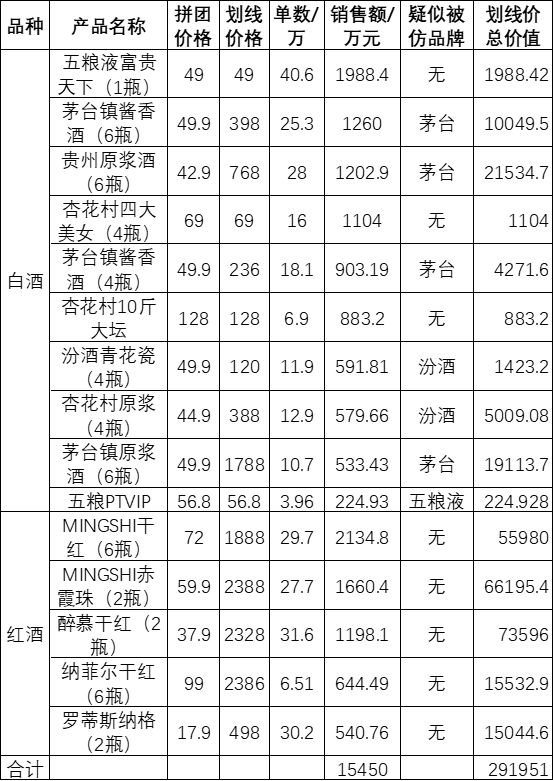 | 品种 | 产品名称 | 拼团价格 | 划线价格 | 单数/万 | 销售额/万元 | 疑似被仿品牌 | 划线价总价值 |
|---|---|---|---|---|---|---|---|
| 白酒 | 五粮液富贵天下（1瓶） | 49 | 49 | 40.6 | 1988.4 | 无 | 1988.42 |
| | 茅台镇酱香酒（6瓶） | 49.9 | 398 | 25.3 | 1260 | 茅台 | 10049.5 |
| | 贵州原浆酒（6瓶） | 42.9 | 768 | 28 | 1202.9 | 茅台 | 21534.7 |
| | 杏花村四大美女（4瓶） | 69 | 69 | 16 | 1104 | 无 | 1104 |
| | 茅台镇酱香酒（4瓶） | 49.9 | 236 | 18.1 | 903.19 | 茅台 | 4271.6 |
| | 杏花村10斤大坛 | 128 | 128 | 6.9 | 883.2 | 无 | 883.2 |
| | 汾酒青花瓷（4瓶） | 49.9 | 120 | 11.9 | 591.81 | 汾酒 | 1423.2 |
| | 杏花村原浆（4瓶） | 44.9 | 388 | 12.9 | 579.66 | 汾酒 | 5009.08 |
| | 茅台镇原浆酒（6瓶） | 49.9 | 1788 | 10.7 | 533.43 | 茅台 | 19113.7 |
| | 五粮PTVIP | 56.8 | 56.8 | 3.96 | 224.93 | 五粮液 | 224.928 |
| 红酒 | MINGSHI干红（6瓶） | 72 | 1888 | 29.7 | 2134.8 | 无 | 55980 |
| | MINGSHI赤霞珠（2瓶） | 59.9 | 2388 | 27.7 | 1660.4 | 无 | 66195.4 |
| | 醉慕干红（2瓶） | 37.9 | 2328 | 31.6 | 1198.1 | 无 | 73596 |
| | 纳菲尔干红（6瓶） | 99 | 2386 | 6.51 | 644.49 | 无 | 15532.9 |
| | 罗蒂斯纳格（2瓶） | 17.9 | 498 | 30.2 | 540.76 | 无 | 15044.6 |
| 合计 | | | | | 15450 | | 291951 |